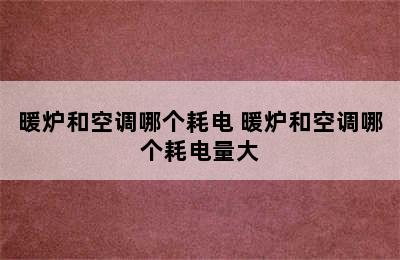 暖炉和空调哪个耗电 暖炉和空调哪个耗电量大